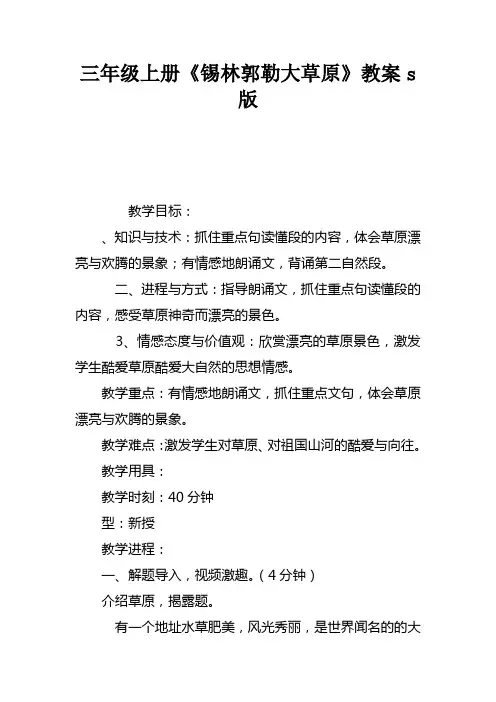 三年级上册《锡林郭勒大草原》教案 s 版

教学目标：

、知识与技术：抓住重点句读懂段的内容，体会草原漂亮与欢腾的景象；有情感地朗诵文，背诵第二自然段。

二、进程与方式：指导朗诵文，抓住重点句读懂段的内容，感受草原神奇而漂亮的景色。

3、情感态度与价值观：欣赏漂亮的草原景色，激发学生酷爱草原酷爱大自然的思想情感。

教学重点：有情感地朗诵文，抓住重点文句，体会草原漂亮与欢腾的景象。

教学难点：激发学生对草原、对祖国山河的酷爱与向往。

教学用具：

教学时刻：40 分钟

型：新授

教学进程：

一、解题导入，视频激趣。（4 分钟）

介绍草原，揭露题。

有一个地址水草肥美，风光秀丽，是世界闻名的的大